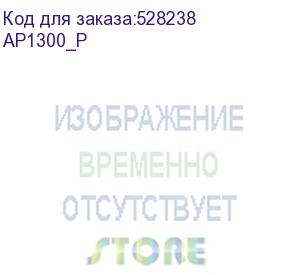 Код для заказа:528238
AP1300_P

ИЗОБРАЖЕНИЕ
ВРЕМЕННО
ОТСУТСТВУЕТ

STORE